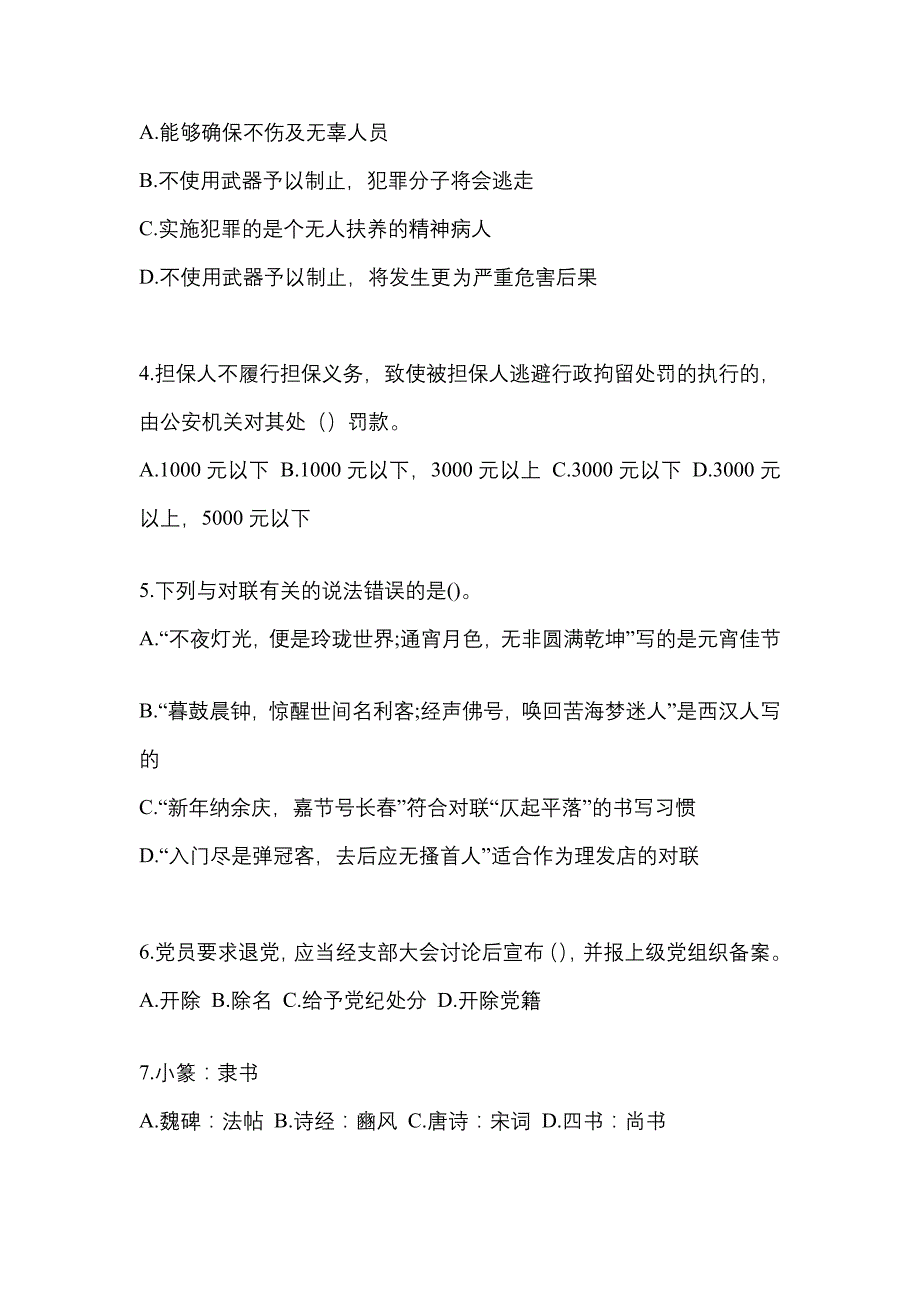 A.能够确保不伤及无辜人员

B.不使用武器予以制止，犯罪分子将会逃走

C.实施犯罪的是个无人扶养的精神病人

D.不使用武器予以制止，将发生更为严重危害后果

4.担保人不履行担保义务，致使被担保人逃避行政拘留处罚的执行的，由公安机关对其处（）罚款。

A.1000 元以下 B.1000 元以下，3000 元以上 C.3000 元以下 D.3000 元以上，5000 元以下

5.下列与对联有关的说法错误的是()。

A.“不夜灯光，便是玲珑世界;通宵月色，无非圆满乾坤”写的是元宵佳节

B.“暮鼓晨钟，惊醒世间名利客;经声佛号，唤回苦海梦迷人”是西汉人写的

C.“新年纳余庆，嘉节号长春”符合对联“仄起平落”的书写习惯

D.“入门尽是弹冠客，去后应无搔首人”适合作为理发店的对联

6.党员要求退党，应当经支部大会讨论后宣布()，并报上级党组织备案。

A.开除 B.除名 C.给予党纪处分 D.开除党籍

7.小篆：隶书

A.魏碑：法帖 B.诗经：豳风 C.唐诗：宋词 D.四书：尚书